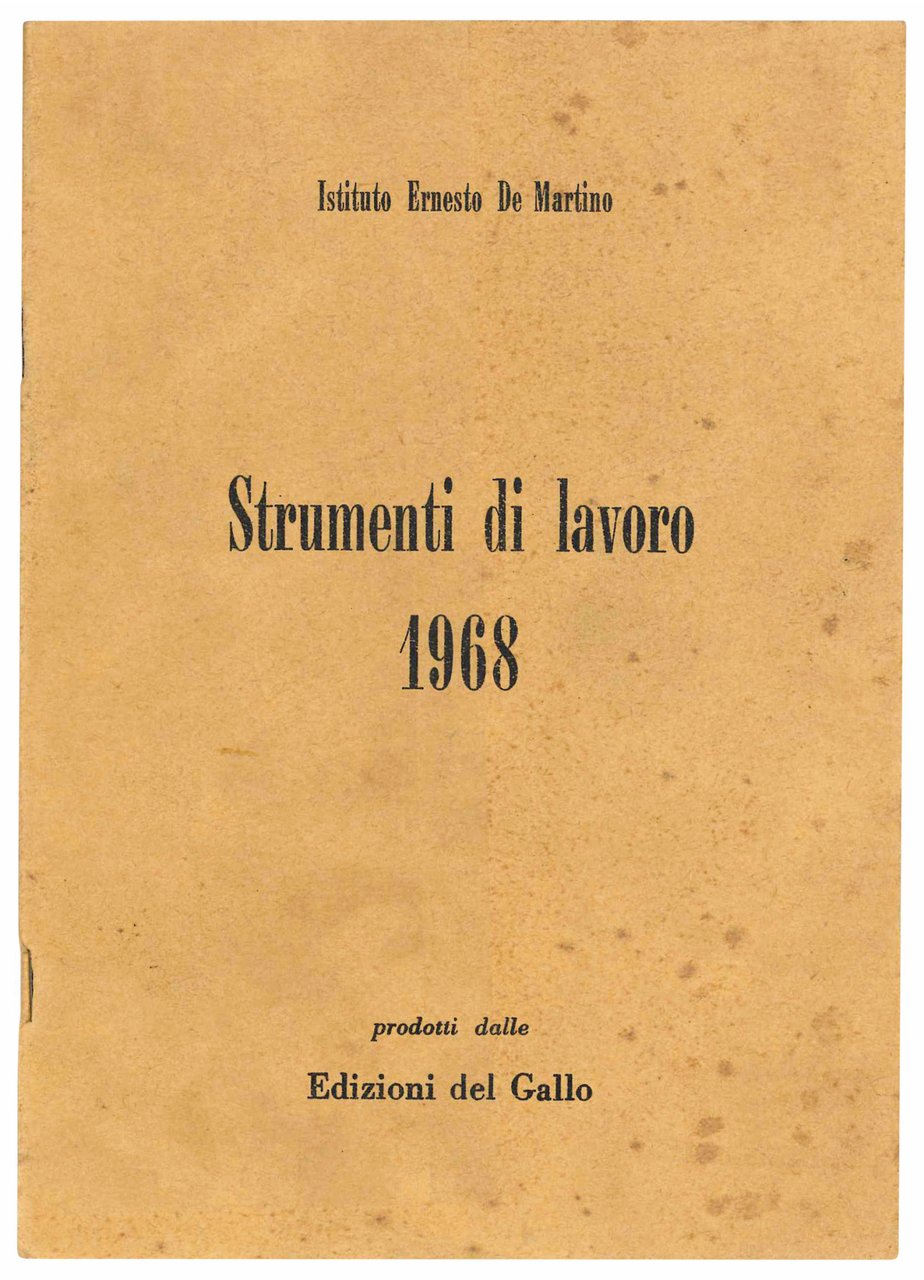 Istituto Ernesto De Martino

Strumenti di lavoro
1968

prodotti dalle

Edizioni del Gallo